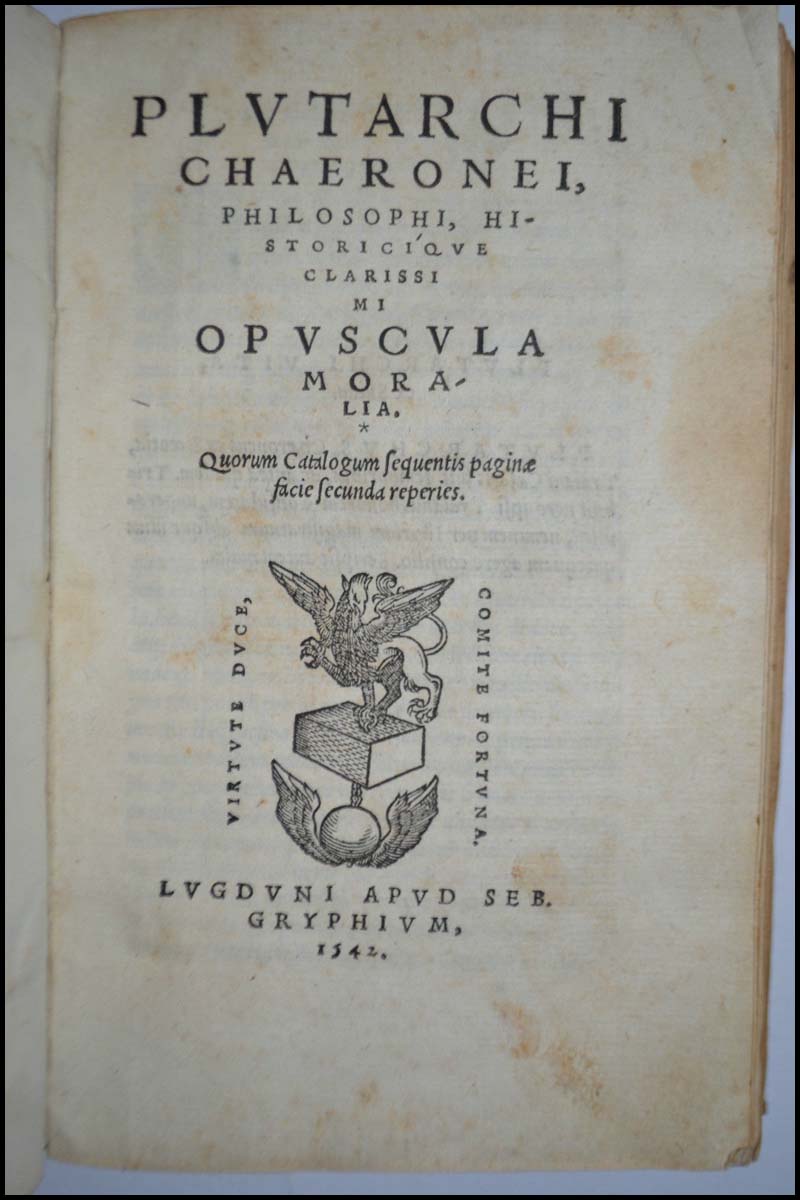 PLVTARCHI CHAERONEI,

PHILOSOPHI, HISTORICI'QVE CLARISSIMI

OPVSCVLA MORALIA.

*

Quorum Catalogum sequentis paginæ facie secunda reperies.

VIRTVTE DVCE,

COMITE FORTVNA.

LVGDVNI APVD SEB. GRYPHIVM,

1542.